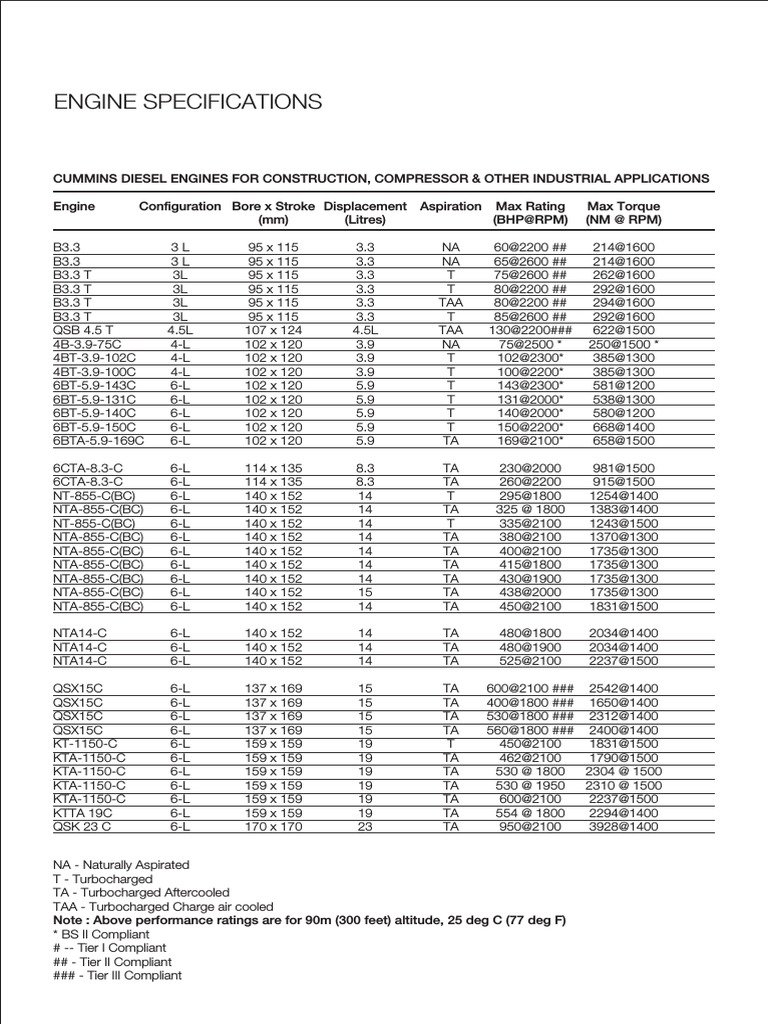 ENGINE SPECIFICATIONS

CUMMINS DIESEL ENGINES FOR CONSTRUCTION, COMPRESSOR & OTHER INDUSTRIAL APPLICATIONS

| Engine | Configuration | Bore x Stroke (mm) | Displacement (Litres) | Aspiration | Max Rating (BHP@RPM) | Max Torque (NM @ RPM) |
|---|---|---|---|---|---|---|
| B3.3 | 3 L | 95 x 115 | 3.3 | NA | 60@2200 ## | 214@1600 |
| B3.3 | 3 L | 95 x 115 | 3.3 | NA | 65@2600 ## | 214@1600 |
| B3.3 T | 3L | 95 x 115 | 3.3 | T | 75@2600 ## | 262@1600 |
| B3.3 T | 3L | 95 x 115 | 3.3 | T | 80@2200 ## | 292@1600 |
| B3.3 T | 3L | 95 x 115 | 3.3 | TAA | 80@2200 ## | 294@1600 |
| B3.3 T | 3L | 95 x 115 | 3.3 | T | 85@2600 ## | 292@1600 |
| QSB 4.5 T | 4.5L | 107 x 124 | 4.5L | TAA | 130@2200### | 622@1500 |
| 4B-3.9-75C | 4-L | 102 x 120 | 3.9 | NA | 75@2500 * | 250@1500 * |
| 4BT-3.9-102C | 4-L | 102 x 120 | 3.9 | T | 102@2300* | 385@1300 |
| 4BT-3.9-100C | 4-L | 102 x 120 | 3.9 | T | 100@2200* | 385@1300 |
| 6BT-5.9-143C | 6-L | 102 x 120 | 5.9 | T | 143@2300* | 581@1200 |
| 6BT-5.9-131C | 6-L | 102 x 120 | 5.9 | T | 131@2000* | 538@1300 |
| 6BT-5.9-140C | 6-L | 102 x 120 | 5.9 | T | 140@2000* | 580@1200 |
| 6BT-5.9-150C | 6-L | 102 x 120 | 5.9 | T | 150@2200* | 668@1400 |
| 6BTA-5.9-169C | 6-L | 102 x 120 | 5.9 | TA | 169@2100* | 658@1500 |
| 6CTA-8.3-C | 6-L | 114 x 135 | 8.3 | TA | 230@2000 | 981@1500 |
| 6CTA-8.3-C | 6-L | 114 x 135 | 8.3 | TA | 260@2200 | 915@1500 |
| NT-855-C(BC) | 6-L | 140 x 152 | 14 | T | 295@1800 | 1254@1400 |
| NTA-855-C(BC) | 6-L | 140 x 152 | 14 | TA | 325 @ 1800 | 1383@1400 |
| NT-855-C(BC) | 6-L | 140 x 152 | 14 | T | 335@2100 | 1243@1500 |
| NTA-855-C(BC) | 6-L | 140 x 152 | 14 | TA | 380@2100 | 1370@1300 |
| NTA-855-C(BC) | 6-L | 140 x 152 | 14 | TA | 400@2100 | 1735@1300 |
| NTA-855-C(BC) | 6-L | 140 x 152 | 14 | TA | 415@1800 | 1735@1300 |
| NTA-855-C(BC) | 6-L | 140 x 152 | 14 | TA | 430@1900 | 1735@1300 |
| NTA-855-C(BC) | 6-L | 140 x 152 | 15 | TA | 438@2000 | 1735@1300 |
| NTA-855-C(BC) | 6-L | 140 x 152 | 14 | TA | 450@2100 | 1831@1500 |
| NTA14-C | 6-L | 140 x 152 | 14 | TA | 480@1800 | 2034@1400 |
| NTA14-C | 6-L | 140 x 152 | 14 | TA | 480@1900 | 2034@1400 |
| NTA14-C | 6-L | 140 x 152 | 14 | TA | 525@2100 | 2237@1500 |
| QSX15C | 6-L | 137 x 169 | 15 | TA | 600@2100 ### | 2542@1400 |
| QSX15C | 6-L | 137 x 169 | 15 | TA | 400@1800 ### | 1650@1400 |
| QSX15C | 6-L | 137 x 169 | 15 | TA | 530@1800 ### | 2312@1400 |
| QSX15C | 6-L | 137 x 169 | 15 | TA | 560@1800 ### | 2400@1400 |
| KT-1150-C | 6-L | 159 x 159 | 19 | T | 450@2100 | 1831@1500 |
| KTA-1150-C | 6-L | 159 x 159 | 19 | TA | 462@2100 | 1790@1500 |
| KTA-1150-C | 6-L | 159 x 159 | 19 | TA | 530 @ 1800 | 2304 @ 1500 |
| KTA-1150-C | 6-L | 159 x 159 | 19 | TA | 530 @ 1950 | 2310 @ 1500 |
| KTA-1150-C | 6-L | 159 x 159 | 19 | TA | 600@2100 | 2237@1500 |
| KTTA 19C | 6-L | 159 x 159 | 19 | TA | 554 @ 1800 | 2294@1400 |
| QSK 23 C | 6-L | 170 x 170 | 23 | TA | 950@2100 | 3928@1400 |

NA - Naturally Aspirated
T - Turbocharged
TA - Turbocharged Aftercooled
TAA - Turbocharged Charge air cooled
Note : Above performance ratings are for 90m (300 feet) altitude, 25 deg C (77 deg F)
* BS II Compliant
# -- Tier I Compliant
## - Tier II Compliant
### - Tier III Compliant